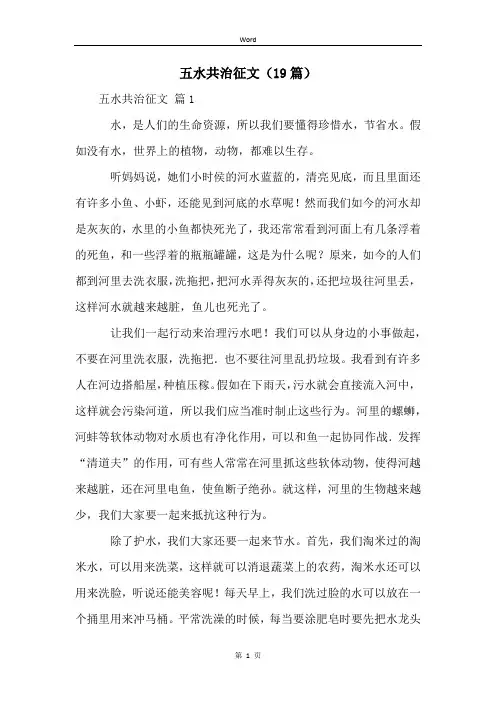 Word

五水共治征文（19篇）

五水共治征文 篇1

水，是人们的生命资源，所以我们要懂得珍惜水，节省水。假如没有水，世界上的植物，动物，都难以生存。

听妈妈说，她们小时候的河水蓝蓝的，清亮见底，而且里面还有许多小鱼、小虾，还能见到河底的水草呢！然而我们如今的河水却是灰灰的，水里的小鱼都快死光了，我还常常看到河面上有几条浮着的死鱼，和一些浮着的瓶瓶罐罐，这是为什么呢？原来，如今的人们都到河里去洗衣服，洗拖把，把河水弄得灰灰的，还把垃圾往河里丢，这样河水就越来越脏，鱼儿也死光了。

让我们一起行动来治理污水吧！我们可以从身边的小事做起，不要在河里洗衣服，洗拖把．也不要往河里乱扔垃圾。我看到有许多人在河边搭船屋，种植压稼。假如在下雨天，污水就会直接流入河中，这样就会污染河道，所以我们应当准时制止这些行为。河里的螺蛳，河蚌等软体动物对水质也有净化作用，可以和鱼一起协同作战．发挥“清道夫”的作用，可有些人常常在河里抓这些软体动物，使得河越来越脏，还在河里电鱼，使鱼断子绝孙。就这样，河里的生物越来越少，我们大家要一起来抵抗这种行为。

除了护水，我们大家还要一起来节水。首先，我们淘米过的淘米水，可以用来洗菜，这样就可以消退蔬菜上的农药，淘米水还可以用来洗脸，听说还能美容呢！每天早上，我们洗过脸的水可以放在一个捅里用来冲马桶。平常洗澡的时候，每当要涂肥皂时要先把水龙头

第 1 页